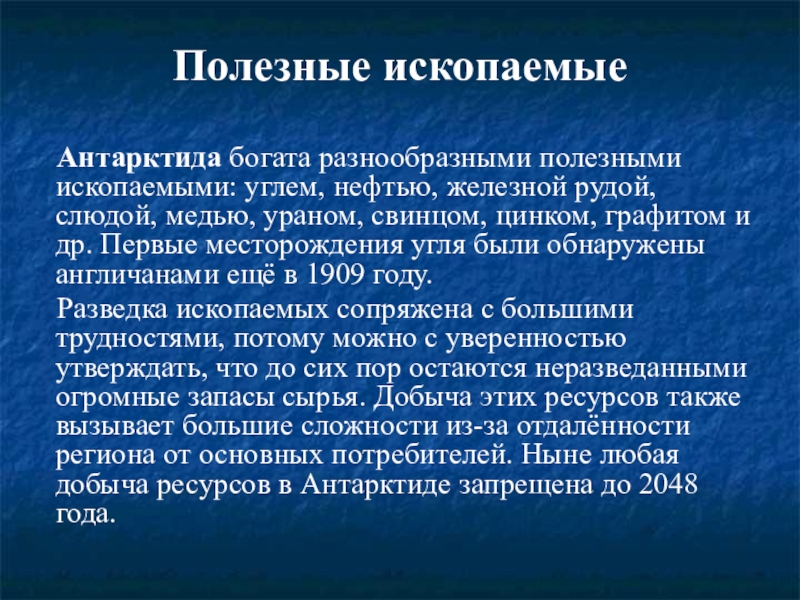 Полезные ископаемые

Антарктида богата разнообразными полезными ископаемыми: углем, нефтью, железной рудой, слюдой, медью, ураном, свинцом, цинком, графитом и др. Первые месторождения угля были обнаружены англичанами ещё в 1909 году.

Разведка ископаемых сопряжена с большими трудностями, потому можно с уверенностью утверждать, что до сих пор остаются неразведанными огромные запасы сырья. Добыча этих ресурсов также вызывает большие сложности из-за отдалённости региона от основных потребителей. Ныне любая добыча ресурсов в Антарктиде запрещена до 2048 года.